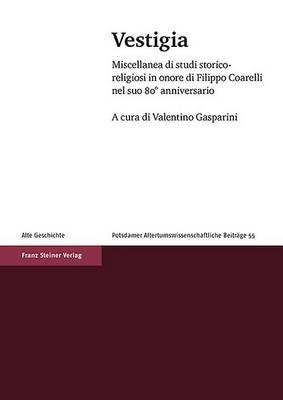 Vestigia

Miscellanea di studi storico-religiosi in onore di Filippo Coarelli nel suo 80° anniversario

A cura di Valentino Gasparini

Alte Geschichte

Potsdamer Altertumswissenschaftliche Beiträge 55

Franz Steiner Verlag